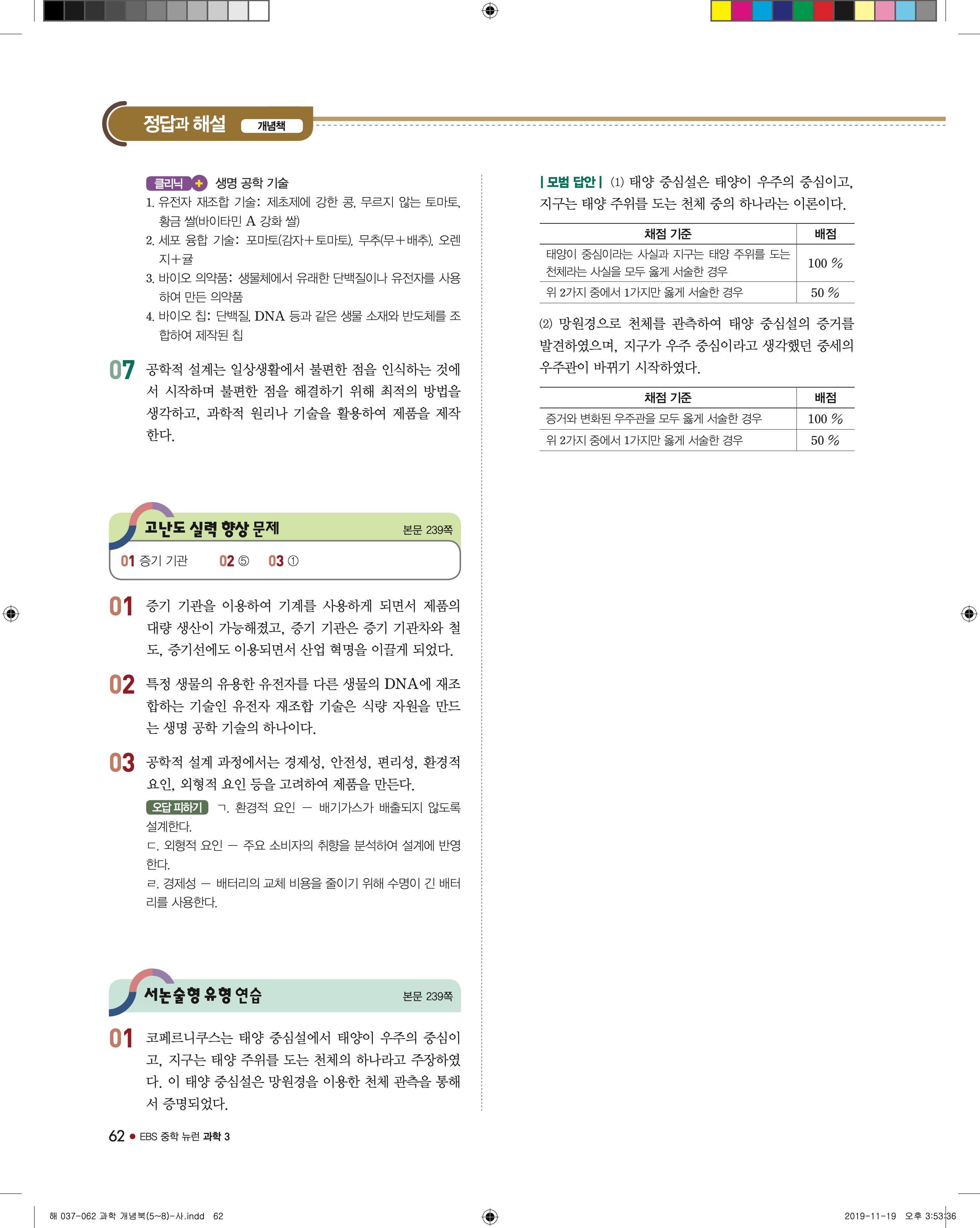 정답과 해설 개념책

클리닉 + 생명 공학 기술
1. 유전자 재조합 기술: 제초제에 강한 콩, 무르지 않는 토마토, 황금 쌀(바이타민 A 강화 쌀)
2. 세포 융합 기술: 포마토(감자+토마토), 무추(무+배추), 오렌지+귤
3. 바이오 의약품: 생물체에서 유래한 단백질이나 유전자를 사용하여 만든 의약품
4. 바이오 칩: 단백질, DNA 등과 같은 생물 소재와 반도체를 조합하여 제작된 칩

07 공학적 설계는 일상생활에서 불편한 점을 인식하는 것에서 시작하며 불편한 점을 해결하기 위해 최적의 방법을 생각하고, 과학적 원리나 기술을 활용하여 제품을 제작한다.

고난도 실력 향상 문제 본문 239쪽
01 증기 기관 02 ⑤ 03 ①

01 증기 기관을 이용하여 기계를 사용하게 되면서 제품의 대량 생산이 가능해졌고, 증기 기관은 증기 기관차와 철도, 증기선에도 이용되면서 산업 혁명을 이끌게 되었다.

02 특정 생물의 유용한 유전자를 다른 생물의 DNA에 재조합하는 기술인 유전자 재조합 기술은 식량 자원을 만드는 생명 공학 기술의 하나이다.

03 공학적 설계 과정에서는 경제성, 안전성, 편리성, 환경적 요인, 외형적 요인 등을 고려하여 제품을 만든다.
오답 피하기 ㄱ. 환경적 요인 – 배기가스가 배출되지 않도록 설계한다.
ㄷ. 외형적 요인 – 주요 소비자의 취향을 분석하여 설계에 반영한다.
ㄹ. 경제성 – 배터리의 교체 비용을 줄이기 위해 수명이 긴 배터리를 사용한다.

서논술형 유형 연습 본문 239쪽

01 코페르니쿠스는 태양 중심설에서 태양이 우주의 중심이고, 지구는 태양 주위를 도는 천체의 하나라고 주장하였다. 이 태양 중심설은 망원경을 이용한 천체 관측을 통해서 증명되었다.

| 모범 답안 | (1) 태양 중심설은 태양이 우주의 중심이고, 지구는 태양 주위를 도는 천체 중의 하나라는 이론이다.

| 채점 기준 | 배점 |
|---|---|
| 태양이 중심이라는 사실과 지구는 태양 주위를 도는 천체라는 사실을 모두 옳게 서술한 경우 | 100 % |
| 위 2가지 중에서 1가지만 옳게 서술한 경우 | 50 % |

(2) 망원경으로 천체를 관측하여 태양 중심설의 증거를 발견하였으며, 지구가 우주 중심이라고 생각했던 중세의 우주관이 바뀌기 시작하였다.

| 채점 기준 | 배점 |
|---|---|
| 증거와 변화된 우주관을 모두 옳게 서술한 경우 | 100 % |
| 위 2가지 중에서 1가지만 옳게 서술한 경우 | 50 % |

62 ● EBS 중학 뉴런 과학 3

해 037-062 과학 개념북(5~8)-사.indd 62 2019-11-19 오후 3:53:36